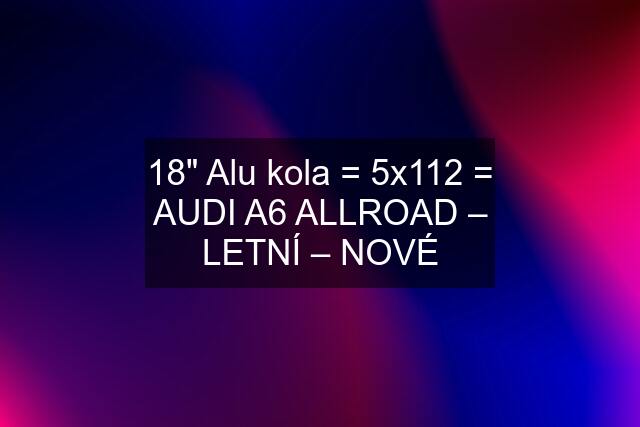 18" Alu kola = 5x112 = AUDI A6 ALLROAD – LETNÍ – NOVÉ